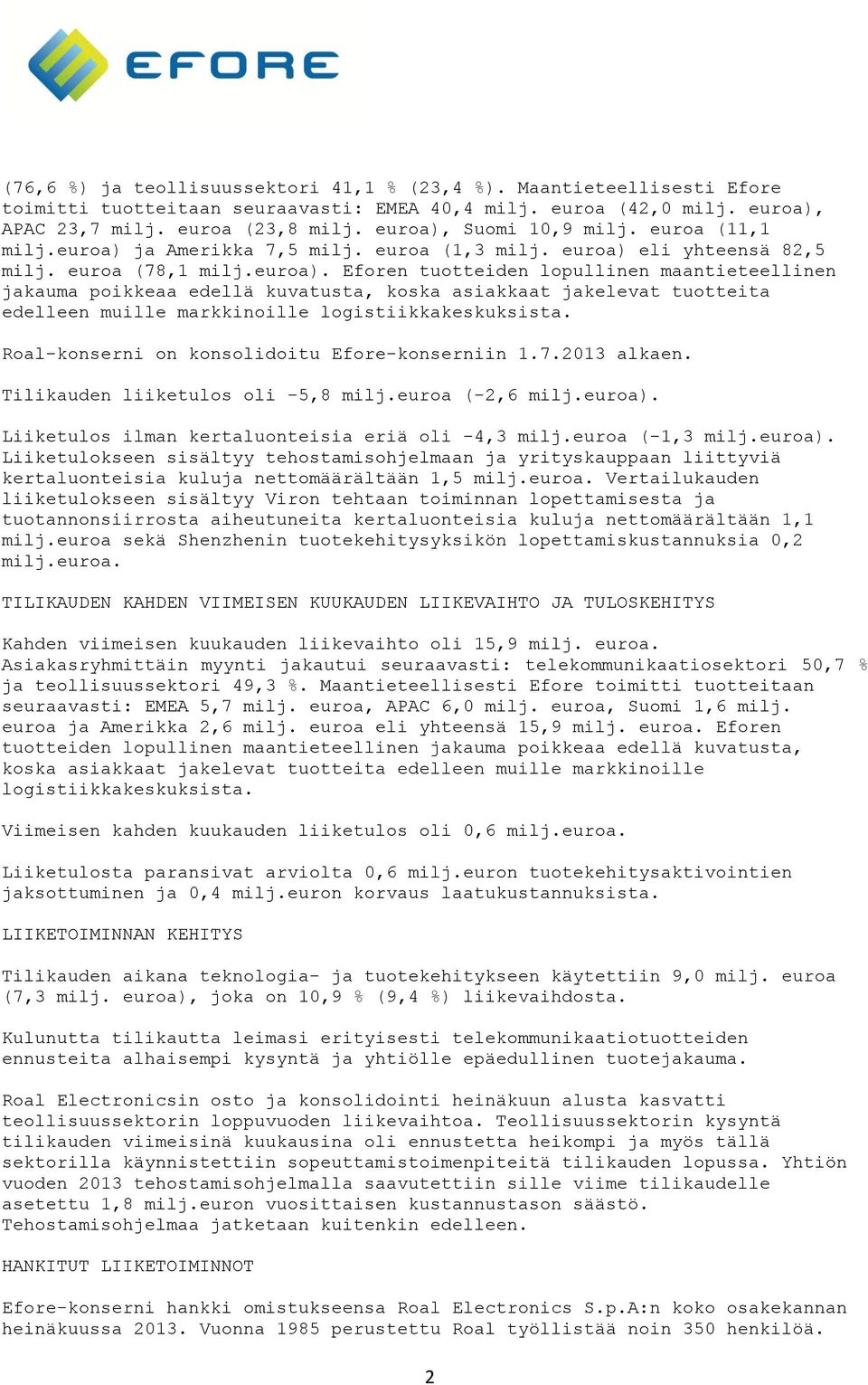 EFORE

(76,6 %) ja teollisuussektori 41,1 % (23,4 %). Maantieteellisesti Efore toimitti tuotteitaan seuraavasti: EMEA 40,4 milj. euroa (42,0 milj. euroa), APAC 23,7 milj. euroa (23,8 milj. euroa), Suomi 10,9 milj. euroa (11,1 milj.euroa) ja Amerikka 7,5 milj. euroa (1,3 milj. euroa) eli yhteensä 82,5 milj. euroa (78,1 milj.euroa). Eforen tuotteiden lopullinen maantieteellinen jakauma poikkeaa edellä kuvatusta, koska asiakkaat jakelevat tuotteita edelleen muille markkinoille logistiikkakeskuksista.

Roal-konserni on konsolidoitu Efore-konserniin 1.7.2013 alkaen.

Tilikauden liiketulos oli -5,8 milj.euroa (-2,6 milj.euroa).

Liiketulos ilman kertaluonteisia eriä oli -4,3 milj.euroa (-1,3 milj.euroa). Liiketulokseen sisältyy tehostamisohjelmaan ja yrityskauppaan liittyviä kertaluonteisia kuluja nettomäärältään 1,5 milj.euroa. Vertailukauden liiketulokseen sisältyy Viron tehtaan toiminnan lopettamisesta ja tuotannonsiirrosta aiheutuneita kertaluonteisia kuluja nettomäärältään 1,1 milj.euroa sekä Shenzhenin tuotekehitysyksikön lopettamiskustannuksia 0,2 milj.euroa.

TILIKAUDEN KAHDEN VIIMEISEN KUUKAUDEN LIIKEVAIHTO JA TULOSKEHITYS

Kahden viimeisen kuukauden liikevaihto oli 15,9 milj. euroa. Asiakasryhmittäin myynti jakautui seuraavasti: telekommunikaatiosektori 50,7 % ja teollisuussektori 49,3 %. Maantieteellisesti Efore toimitti tuotteitaan seuraavasti: EMEA 5,7 milj. euroa, APAC 6,0 milj. euroa, Suomi 1,6 milj. euroa ja Amerikka 2,6 milj. euroa eli yhteensä 15,9 milj. euroa. Eforen tuotteiden lopullinen maantieteellinen jakauma poikkeaa edellä kuvatusta, koska asiakkaat jakelevat tuotteita edelleen muille markkinoille logistiikkakeskuksista.

Viimeisen kahden kuukauden liiketulos oli 0,6 milj.euroa.

Liiketulosta paransivat arviolta 0,6 milj.euron tuotekehitysaktivointien jaksottuminen ja 0,4 milj.euron korvaus laatukustannuksista.

LIIKETOIMINNAN KEHITYS

Tilikauden aikana teknologia- ja tuotekehitykseen käytettiin 9,0 milj. euroa (7,3 milj. euroa), joka on 10,9 % (9,4 %) liikevaihdosta.

Kulunutta tilikautta leimasi erityisesti telekommunikaatiotuotteiden ennusteita alhaisempi kysyntä ja yhtiölle epäedullinen tuotejakauma.

Roal Electronicsin osto ja konsolidointi heinäkuun alusta kasvatti teollisuussektorin loppuvuoden liikevaihtoa. Teollisuussektorin kysyntä tilikauden viimeisinä kuukausina oli ennustetta heikompi ja myös tällä sektorilla käynnistettiin sopeuttamistoimenpiteitä tilikauden lopussa. Yhtiön vuoden 2013 tehostamisohjelmalla saavutettiin sille viime tilikaudelle asetettu 1,8 milj.euron vuosittaisen kustannustason säästö. Tehostamisohjelmaa jatketaan kuitenkin edelleen.

HANKITUT LIIKETOIMINNOT

Efore-konserni hankki omistukseensa Roal Electronics S.p.A:n koko osakekannan heinäkuussa 2013. Vuonna 1985 perustettu Roal työllistää noin 350 henkilöä.

2